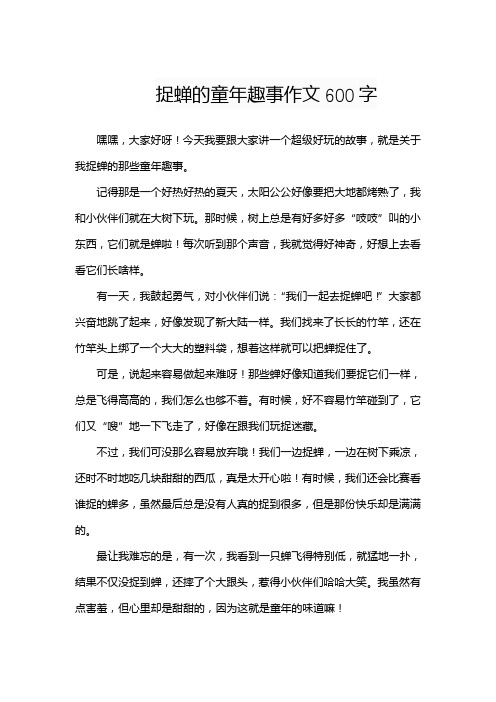 捉蝉的童年趣事作文 600 字

嘿嘿，大家好呀！今天我要跟大家讲一个超级好玩的故事，就是关于我捉蝉的那些童年趣事。

记得那是一个好热好热的夏天，太阳公公好像要把大地都烤熟了，我和小伙伴们就在大树下玩。那时候，树上总是有好多好多“吱吱”叫的小东西，它们就是蝉啦！每次听到那个声音，我就觉得好神奇，好想上去看看它们长啥样。

有一天，我鼓起勇气，对小伙伴们说：“我们一起去捉蝉吧！”大家都兴奋地跳了起来，好像发现了新大陆一样。我们找来了长长的竹竿，还在竹竿头上绑了一个大大的塑料袋，想着这样就可以把蝉捉住了。

可是，说起来容易做起来难呀！那些蝉好像知道我们要捉它们一样，总是飞得高高的，我们怎么也够不着。有时候，好不容易竹竿碰到了，它们又“嗖”地一下飞走了，好像在跟我们玩捉迷藏。

不过，我们可没那么容易放弃哦！我们一边捉蝉，一边在树下乘凉，还时不时地吃几块甜甜的西瓜，真是太开心啦！有时候，我们还会比赛看谁捉的蝉多，虽然最后总是没有人真的捉到很多，但是那份快乐却是满满的。

最让我难忘的是，有一次，我看到一只蝉飞得特别低，就猛地一扑，结果不仅没捉到蝉，还摔了个大跟头，惹得小伙伴们哈哈大笑。我虽然有点害羞，但心里却是甜甜的，因为这就是童年的味道嘛！